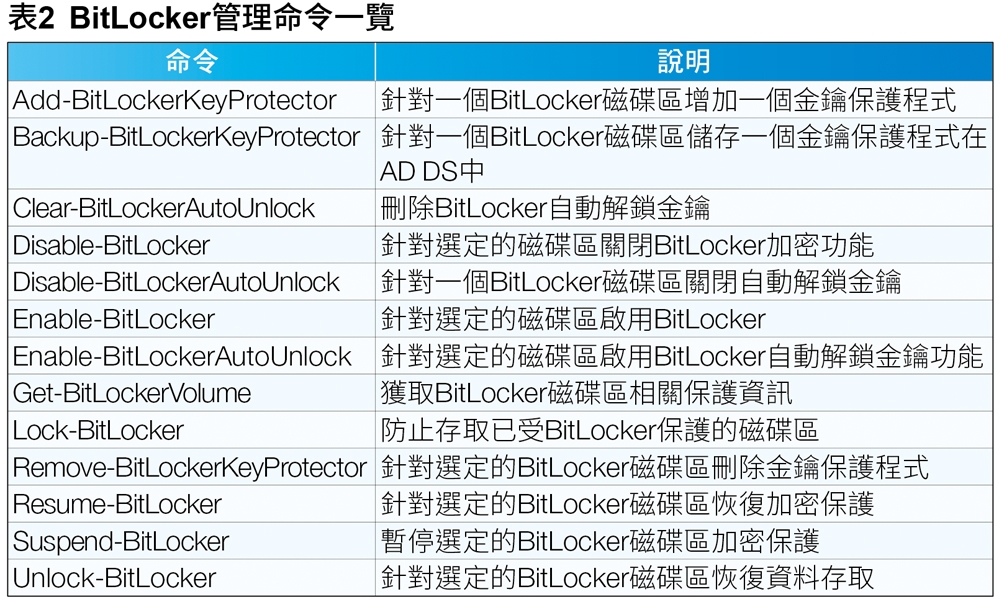 表2 BitLocker管理命令一覽

| 命令 | 說明 |
|---|---|
| Add-BitLockerKeyProtector | 針對一個BitLocker磁碟區增加一個金鑰保護程式 |
| Backup-BitLockerKeyProtector | 針對一個BitLocker磁碟區儲存一個金鑰保護程式在AD DS中 |
| Clear-BitLockerAutoUnlock | 刪除BitLocker自動解鎖金鑰 |
| Disable-BitLocker | 針對選定的磁碟區關閉BitLocker加密功能 |
| Disable-BitLockerAutoUnlock | 針對一個BitLocker磁碟區關閉自動解鎖金鑰 |
| Enable-BitLocker | 針對選定的磁碟區啟用BitLocker |
| Enable-BitLockerAutoUnlock | 針對選定的磁碟區啟用BitLocker自動解鎖金鑰功能 |
| Get-BitLockerVolume | 獲取BitLocker磁碟區相關保護資訊 |
| Lock-BitLocker | 防止存取已受BitLocker保護的磁碟區 |
| Remove-BitLockerKeyProtector | 針對選定的BitLocker磁碟區刪除金鑰保護程式 |
| Resume-BitLocker | 針對選定的BitLocker磁碟區恢復加密保護 |
| Suspend-BitLocker | 暫停選定的BitLocker磁碟區加密保護 |
| Unlock-BitLocker | 針對選定的BitLocker磁碟區恢復資料存取 |